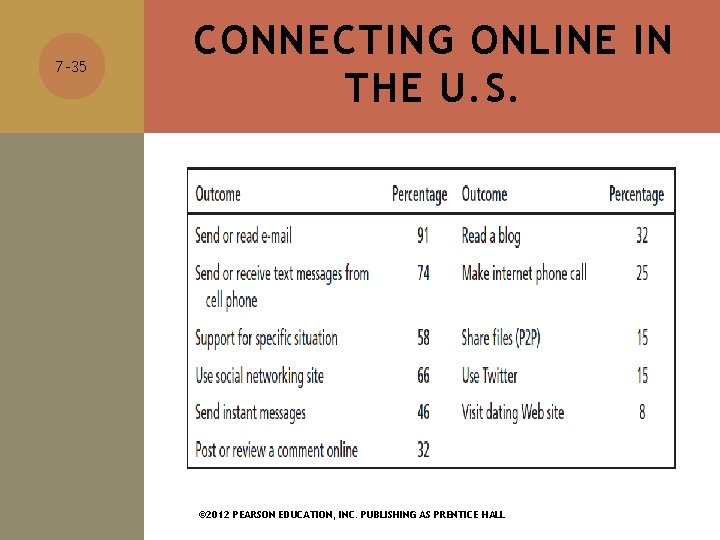 7-35

CONNECTING ONLINE IN THE U.S.

| Outcome | Percentage | Outcome | Percentage |
|---|---|---|---|
| Send or read e-mail | 91 | Read a blog | 32 |
| Send or receive text messages from cell phone | 74 | Make internet phone call | 25 |
| Support for specific situation | 58 | Share files (P2P) | 15 |
| Use social networking site | 66 | Use Twitter | 15 |
| Send instant messages | 46 | Visit dating Web site | 8 |
| Post or review a comment online | 32 | | |

©2012 PEARSON EDUCATION, INC. PUBLISHING AS PRENTICE HALL